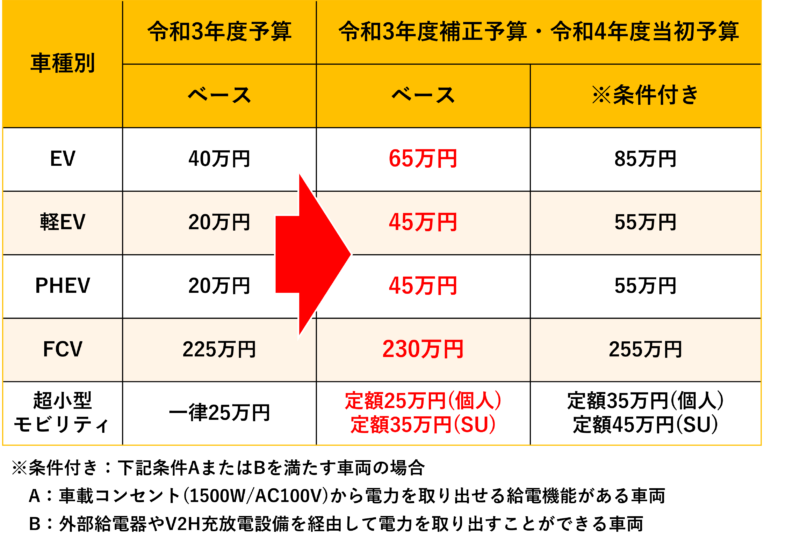 | 車種別 | 令和3年度予算 | 令和3年度補正予算・令和4年度当初予算 | |
|---|---|---|---|
| | ベース | ベース | ※条件付き |
| EV | 40万円 | 65万円 | 85万円 |
| 軽EV | 20万円 | 45万円 | 55万円 |
| PHEV | 20万円 | 45万円 | 55万円 |
| FCV | 225万円 | 230万円 | 255万円 |
| 超小型モビリティ | 一律25万円 | 定額25万円(個人) 定額35万円(SU) | 定額35万円(個人) 定額45万円(SU) |

※条件付き：下記条件AまたはBを満たす車両の場合
A：車載コンセント(1500W/AC100V)から電力を取り出せる給電機能がある車両
B：外部給電器やV2H充放電設備を経由して電力を取り出すことができる車両